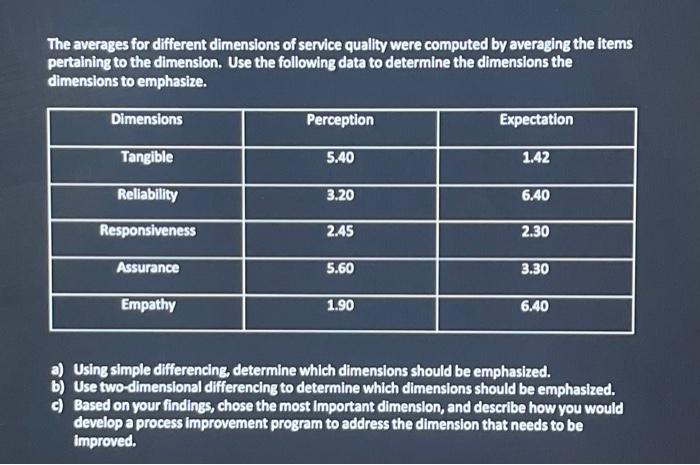 The averages for different dimensions of service quality were computed by averaging the items pertaining to the dimension. Use the following data to determine the dimensions the dimensions to emphasize.

| Dimensions | Perception | Expectation |
|---|---|---|
| Tangible | 5.40 | 1.42 |
| Reliability | 3.20 | 6.40 |
| Responsiveness | 2.45 | 2.30 |
| Assurance | 5.60 | 3.30 |
| Empathy | 1.90 | 6.40 |

a) Using simple differencing, determine which dimensions should be emphasized.
b) Use two-dimensional differencing to determine which dimensions should be emphasized.
c) Based on your findings, chose the most important dimension, and describe how you would develop a process improvement program to address the dimension that needs to be improved.